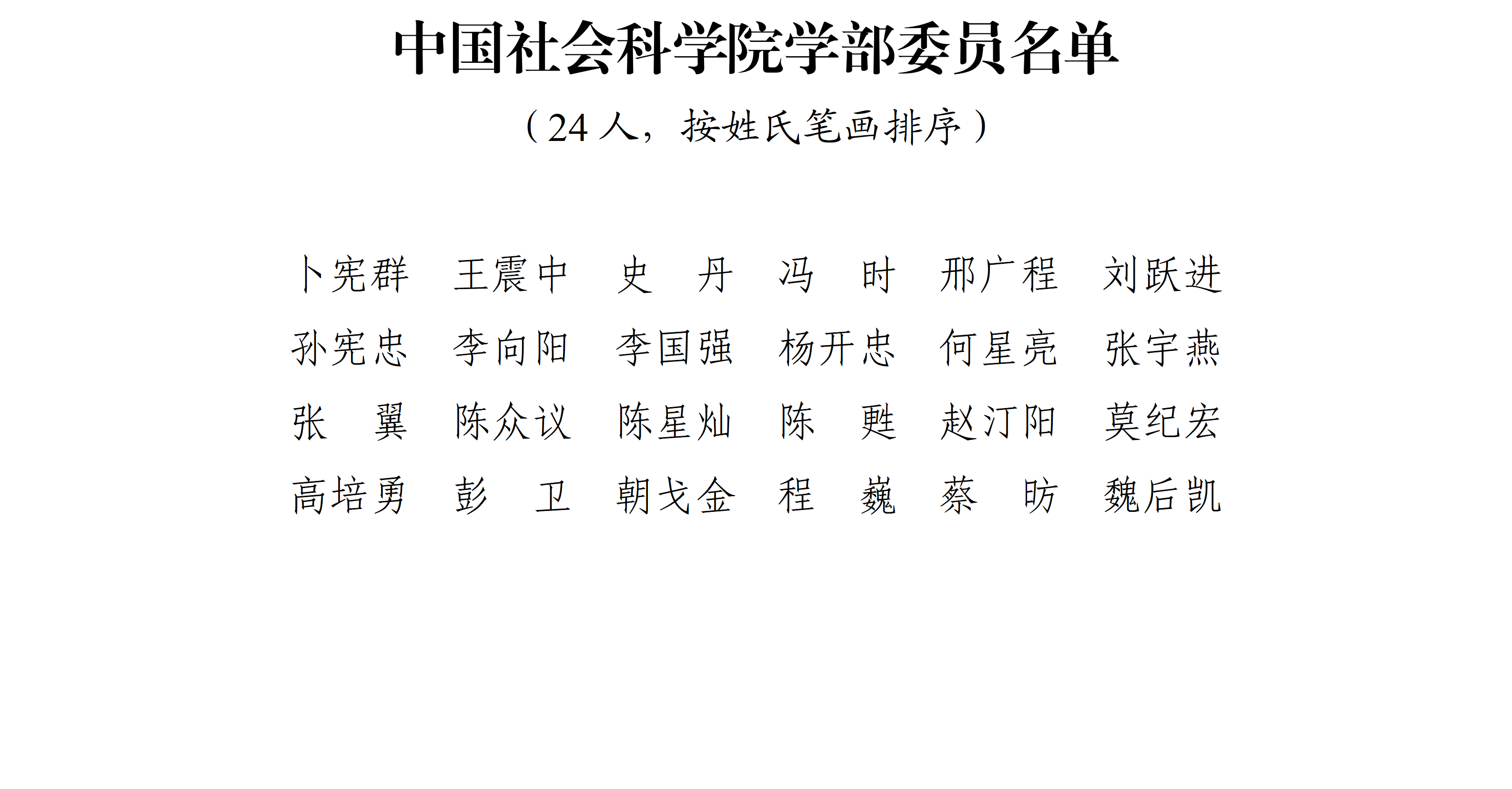 中国社会科学院学部委员名单

（24人，按姓氏笔画排序）

卜宪群 王震中 史丹 冯时 邢广程 刘跃进
孙宪忠 李向阳 李国强 杨开忠 何星亮 张宇燕
张翼 陈众议 陈星灿 陈甦 赵汀阳 莫纪宏
高培勇 彭卫 朝戈金 程巍 蔡昉 魏后凯